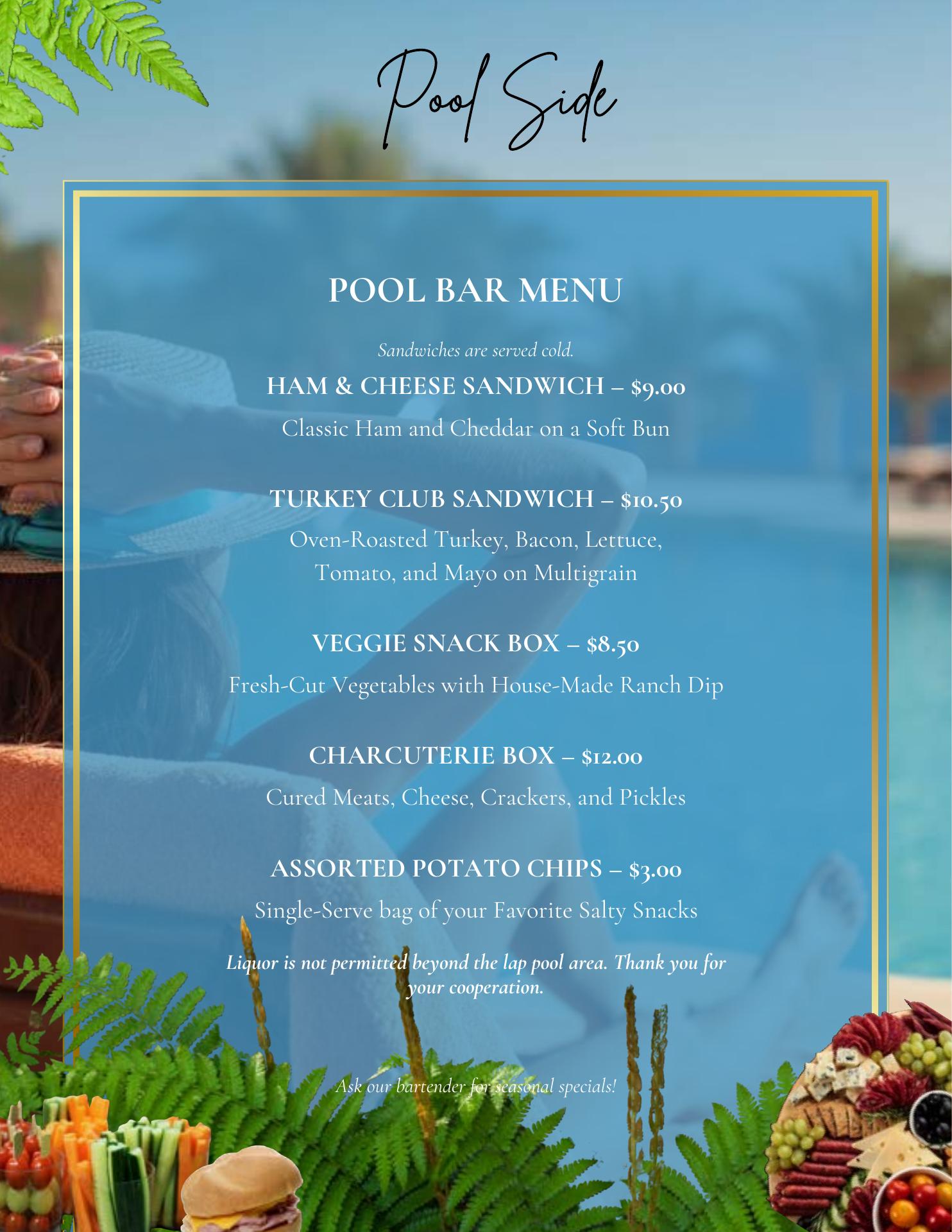 Pool Side

POOL BAR MENU

Sandwiches are served cold.

HAM & CHEESE SANDWICH – $9.00

Classic Ham and Cheddar on a Soft Bun

TURKEY CLUB SANDWICH – $10.50

Oven-Roasted Turkey, Bacon, Lettuce, Tomato, and Mayo on Multigrain

VEGGIE SNACK BOX – $8.50

Fresh-Cut Vegetables with House-Made Ranch Dip

CHARCUTERIE BOX – $12.00

Cured Meats, Cheese, Crackers, and Pickles

ASSORTED POTATO CHIPS – $3.00

Single-Serve bag of your Favorite Salty Snacks

Liquor is not permitted beyond the lap pool area. Thank you for your cooperation.

Ask our bartender for seasonal specials!